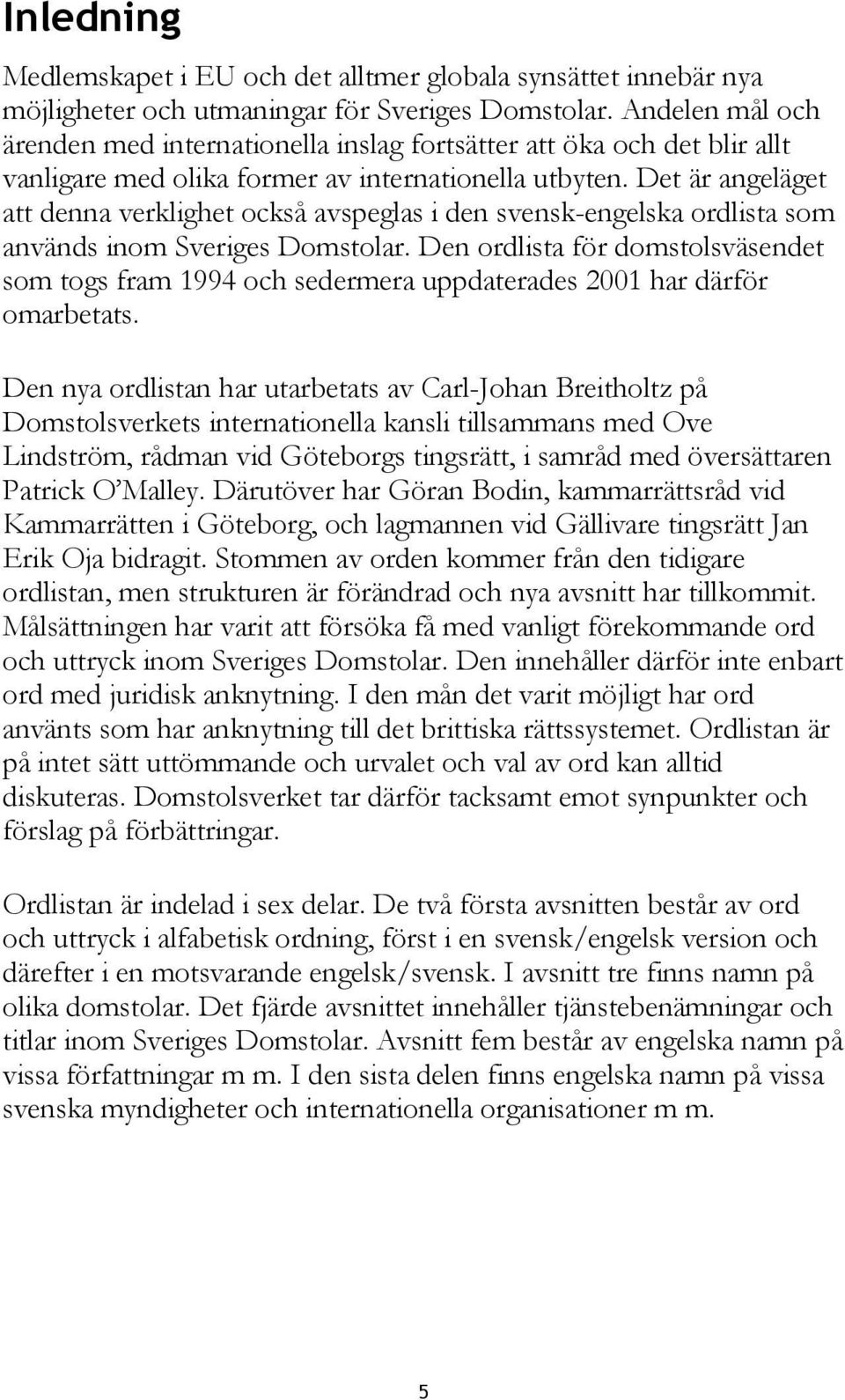 Inledning

Medlemskapet i EU och det alltmer globala synsättet innebär nya möjligheter och utmaningar för Sveriges Domstolar. Andelen mål och ärenden med internationella inslag fortsätter att öka och det blir allt vanligare med olika former av internationella utbyten. Det är angeläget att denna verklighet också avspeglas i den svensk-engelska ordlista som används inom Sveriges Domstolar. Den ordlista för domstolsväsendet som togs fram 1994 och sedermera uppdaterades 2001 har därför omarbetats.

Den nya ordlistan har utarbetats av Carl-Johan Breitholtz på Domstolsverkets internationella kansli tillsammans med Ove Lindström, rådman vid Göteborgs tingsrätt, i samråd med översättaren Patrick O'Malley. Därutöver har Göran Bodin, kammarrättsråd vid Kammarrätten i Göteborg, och lagmannen vid Gällivare tingsrätt Jan Erik Oja bidragit. Stommen av orden kommer från den tidigare ordlistan, men strukturen är förändrad och nya avsnitt har tillkommit. Målsättningen har varit att försöka få med vanligt förekommande ord och uttryck inom Sveriges Domstolar. Den innehåller därför inte enbart ord med juridisk anknytning. I den mån det varit möjligt har ord använts som har anknytning till det brittiska rättssystemet. Ordlistan är på intet sätt uttömmande och urvalet och val av ord kan alltid diskuteras. Domstolsverket tar därför tacksamt emot synpunkter och förslag på förbättringar.

Ordlistan är indelad i sex delar. De två första avsnitten består av ord och uttryck i alfabetisk ordning, först i en svensk/engelsk version och därefter i en motsvarande engelsk/svensk. I avsnitt tre finns namn på olika domstolar. Det fjärde avsnittet innehåller tjänstebenämningar och titlar inom Sveriges Domstolar. Avsnitt fem består av engelska namn på vissa författningar m m. I den sista delen finns engelska namn på vissa svenska myndigheter och internationella organisationer m m.

5